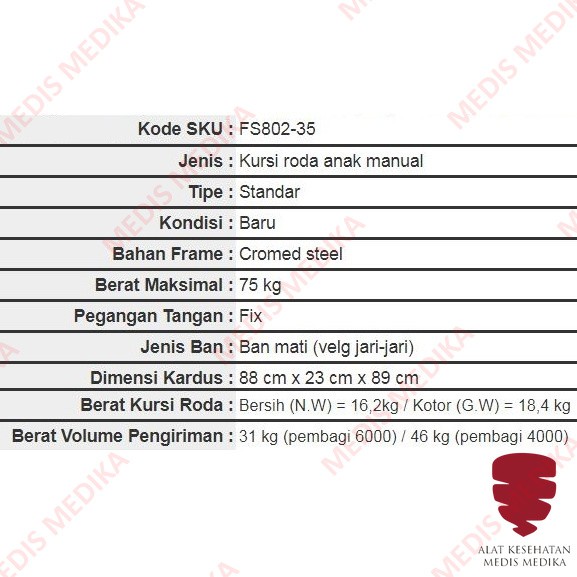 Kode SKU : FS802-35

Jenis : Kursi roda anak manual

Tipe : Standar

Kondisi : Baru

Bahan Frame : Cromed steel

Berat Maksimal : 75 kg

Pegangan Tangan : Fix

Jenis Ban : Ban mati (velg jari-jari)

Dimensi Kardus : 88 cm x 23 cm x 89 cm

Berat Kursi Roda : Bersih (N.W) = 16,2kg / Kotor (G.W) = 18,4 kg

Berat Volume Pengiriman : 31 kg (pembagi 6000) / 46 kg (pembagi 4000)

ALAT KESEHATAN
MEDIS MEDIKA

MEDIS MEDIKA